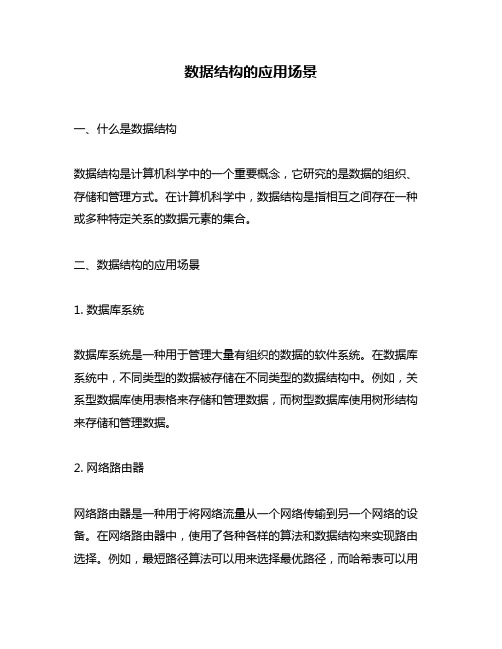 数据结构的应用场景

一、什么是数据结构

数据结构是计算机科学中的一个重要概念，它研究的是数据的组织、存储和管理方式。在计算机科学中，数据结构是指相互之间存在一种或多种特定关系的数据元素的集合。

二、数据结构的应用场景

1. 数据库系统

数据库系统是一种用于管理大量有组织的数据的软件系统。在数据库系统中，不同类型的数据被存储在不同类型的数据结构中。例如，关系型数据库使用表格来存储和管理数据，而树型数据库使用树形结构来存储和管理数据。

2. 网络路由器

网络路由器是一种用于将网络流量从一个网络传输到另一个网络的设备。在网络路由器中，使用了各种各样的算法和数据结构来实现路由选择。例如，最短路径算法可以用来选择最优路径，而哈希表可以用